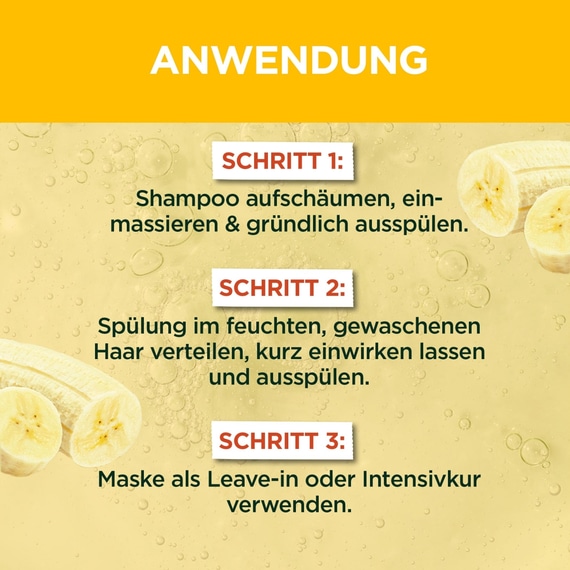 ANWENDUNG

SCHRITT 1:

Shampoo aufschäumen, einmassieren & gründlich ausspülen.

SCHRITT 2:

Spülung im feuchten, gewaschenen Haar verteilen, kurz einwirken lassen und ausspülen.

SCHRITT 3:

Maske als Leave-in oder Intensivkur verwenden.